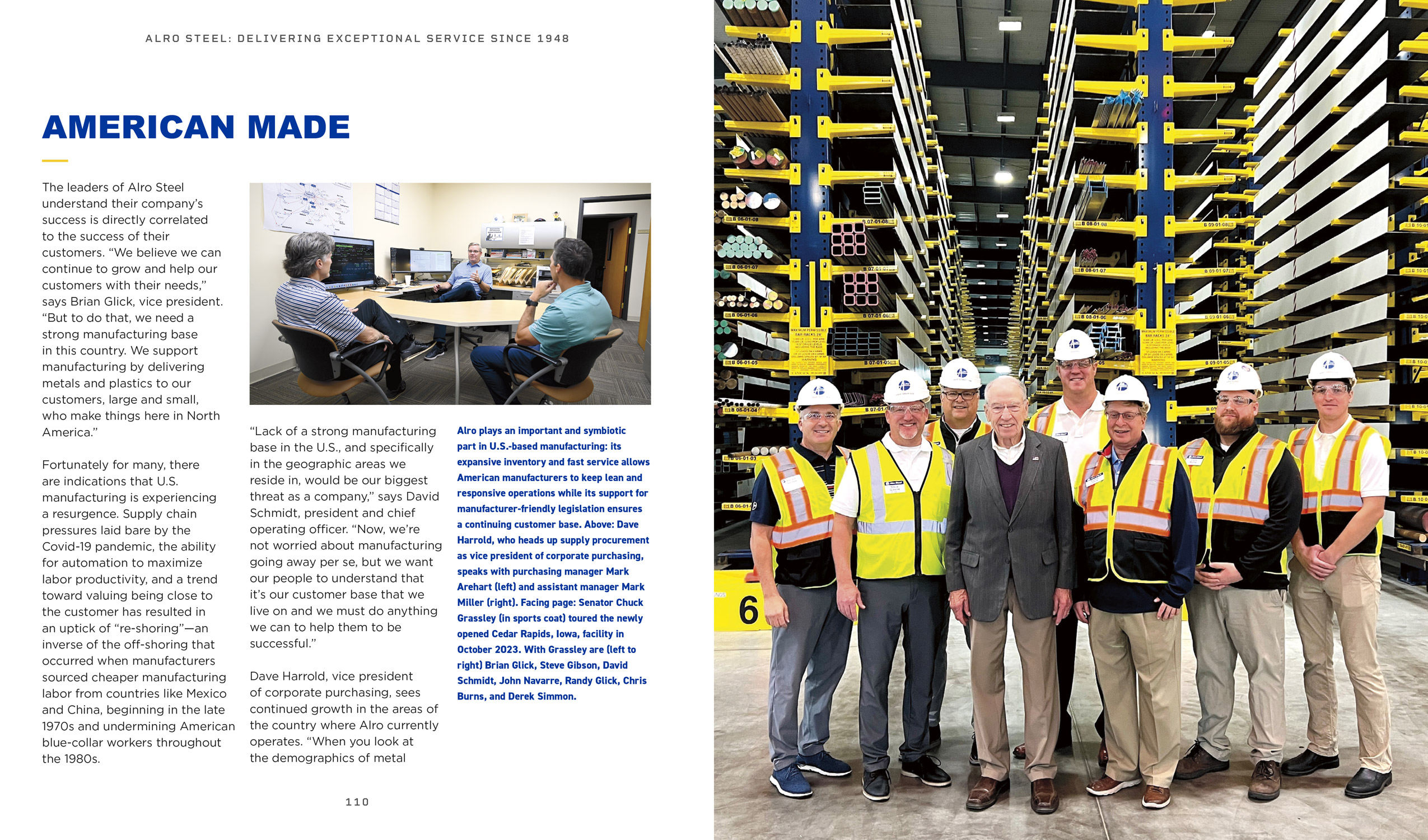 ALRO STEEL: DELIVERING EXCEPTIONAL SERVICE SINCE 1948

AMERICAN MADE

The leaders of Alro Steel understand their company's success is directly correlated to the success of their customers. "We believe we can continue to grow and help our customers with their needs," says Brian Glick, vice president. "But to do that, we need a strong manufacturing base in this country. We support manufacturing by delivering metals and plastics to our customers, large and small, who make things here in North America."

Fortunately for many, there are indications that U.S. manufacturing is experiencing a resurgence. Supply chain pressures laid bare by the Covid-19 pandemic, the ability for automation to maximize labor productivity, and a trend toward valuing being close to the customer has resulted in an uptick of "re-shoring"—an inverse of the off-shoring that occurred when manufacturers sourced cheaper manufacturing labor from countries like Mexico and China, beginning in the late 1970s and undermining American blue-collar workers throughout the 1980s.

"Lack of a strong manufacturing base in the U.S., and specifically in the geographic areas we reside in, would be our biggest threat as a company," says David Schmidt, president and chief operating officer. "Now, we're not worried about manufacturing going away per se, but we want our people to understand that it's our customer base that we live on and we must do anything we can to help them to be successful."

Dave Harrold, vice president of corporate purchasing, sees continued growth in the areas of the country where Alro currently operates. "When you look at the demographics of metal

Alro plays an important and symbiotic part in U.S.-based manufacturing: its expansive inventory and fast service allows American manufacturers to keep lean and responsive operations while its support for manufacturer-friendly legislation ensures a continuing customer base. Above: Dave Harrold, who heads up supply procurement as vice president of corporate purchasing, speaks with purchasing manager Mark Arehart (left) and assistant manager Mark Miller (right). Facing page: Senator Chuck Grassley (in sports coat) toured the newly opened Cedar Rapids, Iowa, facility in October 2023. With Grassley are (left to right) Brian Glick, Steve Gibson, David Schmidt, John Navarre, Randy Glick, Chris Burns, and Derek Simmon.

110

6